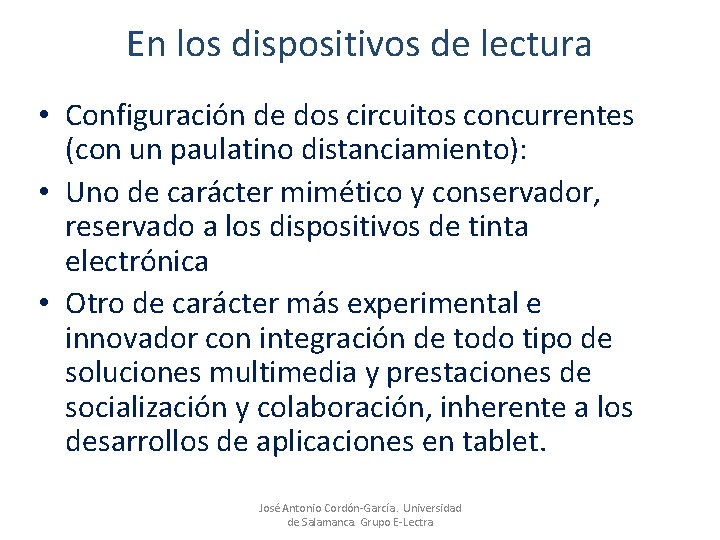 En los dispositivos de lectura

• Configuración de dos circuitos concurrentes (con un paulatino distanciamiento):
• Uno de carácter mimético y conservador, reservado a los dispositivos de tinta electrónica
• Otro de carácter más experimental e innovador con integración de todo tipo de soluciones multimedia y prestaciones de socialización y colaboración, inherente a los desarrollos de aplicaciones en tablet.

José Antonio Cordón-García. Universidad de Salamanca. Grupo E-Lectra